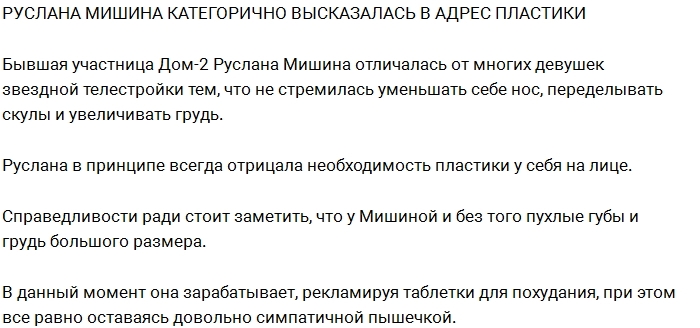 РУСЛАНА МИШИНА КАТЕГОРИЧНО ВЫСКАЗАЛАСЬ В АДРЕС ПЛАСТИКИ

Бывшая участница Дом-2 Руслана Мишина отличалась от многих девушек звездной телестройки тем, что не стремилась уменьшать себе нос, переделывать скулы и увеличивать грудь.

Руслана в принципе всегда отрицала необходимость пластики у себя на лице.

Справедливости ради стоит заметить, что у Мишиной и без того пухлые губы и грудь большого размера.

В данный момент она зарабатывает, рекламируя таблетки для похудания, при этом все равно оставаясь довольно симпатичной пышечкой.